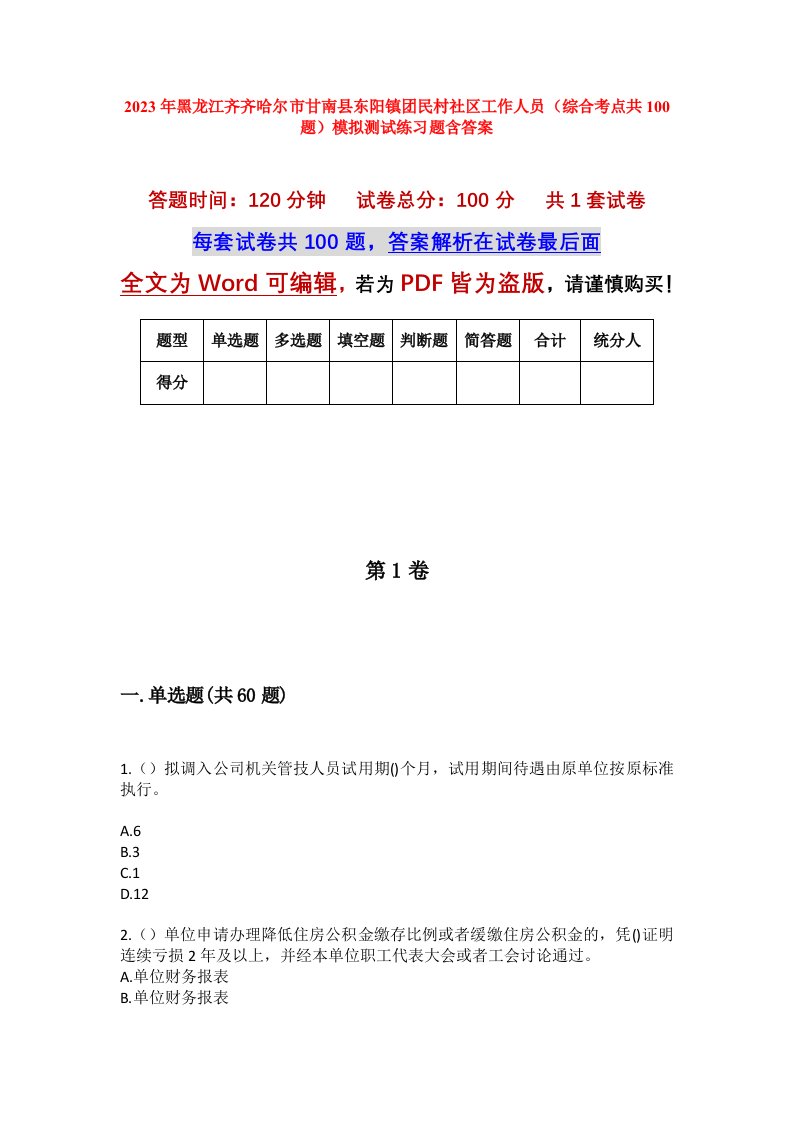 2023年黑龙江齐齐哈尔市甘南县东阳镇团民村社区工作人员（综合考点共100题）模拟测试练习题含答案

答题时间：120分钟　　试卷总分：100分　　共1套试卷

每套试卷共100题，答案解析在试卷最后面

全文为Word可编辑，若为PDF皆为盗版，请谨慎购买！

| 题型 | 单选题 | 多选题 | 填空题 | 判断题 | 简答题 | 合计 | 统分人 |
|---|---|---|---|---|---|---|---|
| 得分 | | | | | | | |

第1卷

一.单选题(共60题)

1.（）拟调入公司机关管技人员试用期()个月，试用期间待遇由原单位按原标准执行。

A.6
B.3
C.1
D.12

2.（）单位申请办理降低住房公积金缴存比例或者缓缴住房公积金的，凭()证明连续亏损2年及以上，并经本单位职工代表大会或者工会讨论通过。
A.单位财务报表
B.单位财务报表